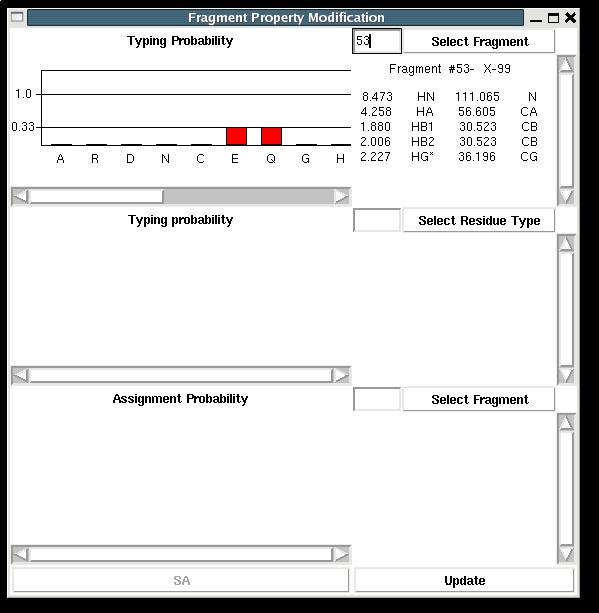 Fragment Property Modification

Typing Probability

53

Select Fragment

1.0

0.33

A R D N C E Q G H

Fragment #53- X-99

| 8.473 | HN | 111.065 | N |
|---|---|---|---|
| 4.258 | HA | 56.605 | CA |
| 1.880 | HB1 | 30.523 | CB |
| 2.006 | HB2 | 30.523 | CB |
| 2.227 | HG* | 36.196 | CG |

Typing probability

Select Residue Type

Assignment Probability

Select Fragment

SA

Update